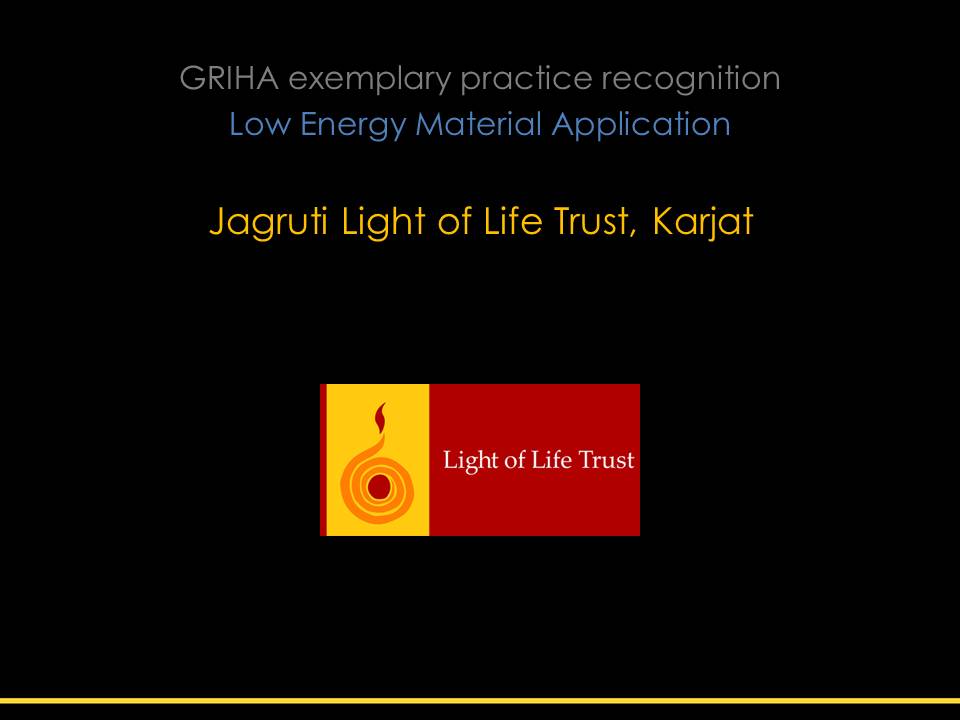 GRIHA exemplary practice recognition
Low Energy Material Application

Jagruti Light of Life Trust, Karjat

Light of Life Trust